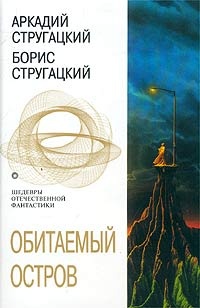 АРКАДИЙ СТРУГАЦКИЙ
БОРИС СТРУГАЦКИЙ

ШЕДЕВРЫ ОТЕЧЕСТВЕННОЙ ФАНТАСТИКИ

ОБИТАЕМЫЙ ОСТРОВ